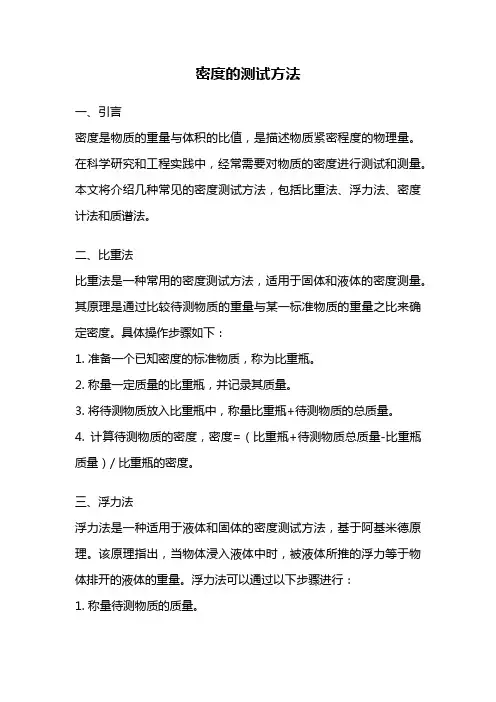 密度的测试方法

一、引言

密度是物质的重量与体积的比值，是描述物质紧密程度的物理量。在科学研究和工程实践中，经常需要对物质的密度进行测试和测量。本文将介绍几种常见的密度测试方法，包括比重法、浮力法、密度计法和质谱法。

二、比重法

比重法是一种常用的密度测试方法，适用于固体和液体的密度测量。其原理是通过比较待测物质的重量与某一标准物质的重量之比来确定密度。具体操作步骤如下：

1. 准备一个已知密度的标准物质，称为比重瓶。

2. 称量一定质量的比重瓶，并记录其质量。

3. 将待测物质放入比重瓶中，称量比重瓶+待测物质的总质量。

4. 计算待测物质的密度，密度=（比重瓶+待测物质总质量-比重瓶质量）/ 比重瓶的密度。

三、浮力法

浮力法是一种适用于液体和固体的密度测试方法，基于阿基米德原理。该原理指出，当物体浸入液体中时，被液体所推的浮力等于物体排开的液体的重量。浮力法可以通过以下步骤进行：

1. 称量待测物质的质量。